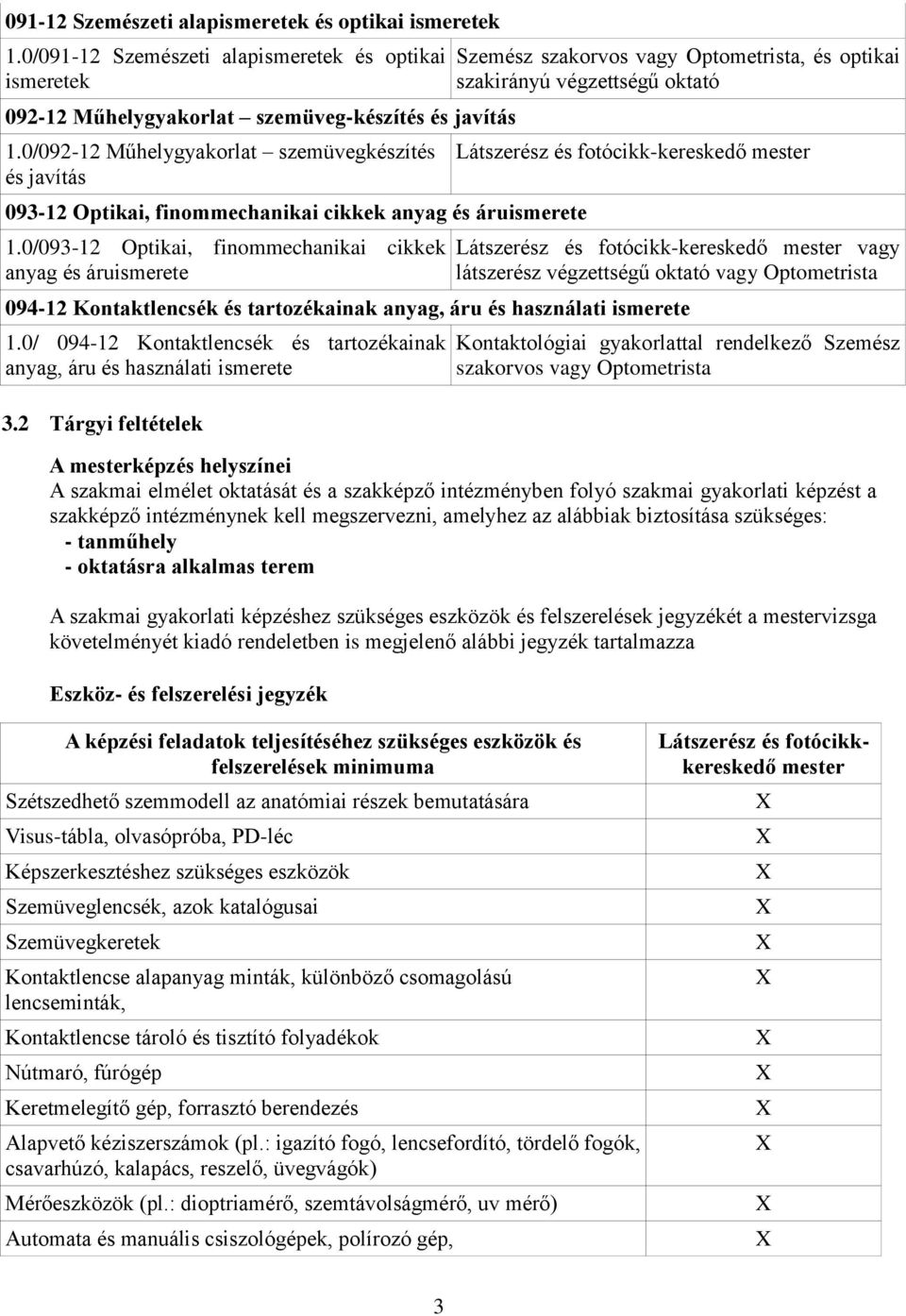 | 091-12 Szemészeti alapismeretek és optikai ismeretek | |
|---|---|
| 1.0/091-12 Szemészeti alapismeretek és optikai ismeretek | Szemész szakorvos vagy Optometrista, és optikai szakirányú végzettségű oktató |
| 092-12 Műhelygyakorlat – szemüveg-készítés és javítás | |
| 1.0/092-12 Műhelygyakorlat – szemüvegkészítés és javítás | Látszerész és fotócikk-kereskedő mester |
| 093-12 Optikai, finommechanikai cikkek anyag és áruismerete | |
| 1.0/093-12 Optikai, finommechanikai cikkek anyag és áruismerete | Látszerész és fotócikk-kereskedő mester vagy látszerész végzettségű oktató vagy Optometrista |
| 094-12 Kontaktlencsék és tartozékainak anyag, áru és használati ismerete | |
| 1.0/ 094-12 Kontaktlencsék és tartozékainak anyag, áru és használati ismerete | Kontaktológiai gyakorlattal rendelkező Szemész szakorvos vagy Optometrista |

3.2 Tárgyi feltételek

A mesterképzés helyszínei
A szakmai elmélet oktatását és a szakképző intézményben folyó szakmai gyakorlati képzést a szakképző intézménynek kell megszervezni, amelyhez az alábbiak biztosítása szükséges:
- tanműhely
- oktatásra alkalmas terem

A szakmai gyakorlati képzéshez szükséges eszközök és felszerelések jegyzékét a mestervizsga követelményét kiadó rendeletben is megjelenő alábbi jegyzék tartalmazza

Eszköz- és felszerelési jegyzék

| A képzési feladatok teljesítéséhez szükséges eszközök és felszerelések minimuma | Látszerész és fotócikk-kereskedő mester |
|---|---|
| Szétszedhető szemmodell az anatómiai részek bemutatására | X |
| Visus-tábla, olvasópróba, PD-léc | X |
| Képszerkesztéshez szükséges eszközök | X |
| Szemüveglencsék, azok katalógusai | X |
| Szemüvegkeretek | X |
| Kontaktlencse alapanyag minták, különböző csomagolású lencseminták, | X |
| Kontaktlencse tároló és tisztító folyadékok | X |
| Nútmaró, fúrógép | X |
| Keretmelegítő gép, forrasztó berendezés | X |
| Alapvető kéziszerszámok (pl.: igazító fogó, lencsefordító, tördelő fogók, csavarhúzó, kalapács, reszelő, üvegvágók) | X |
| Mérőeszközök (pl.: dioptriamérő, szemtávolságmérő, uv mérő) | X |
| Automata és manuális csiszológépek, polírozó gép, | X |

3